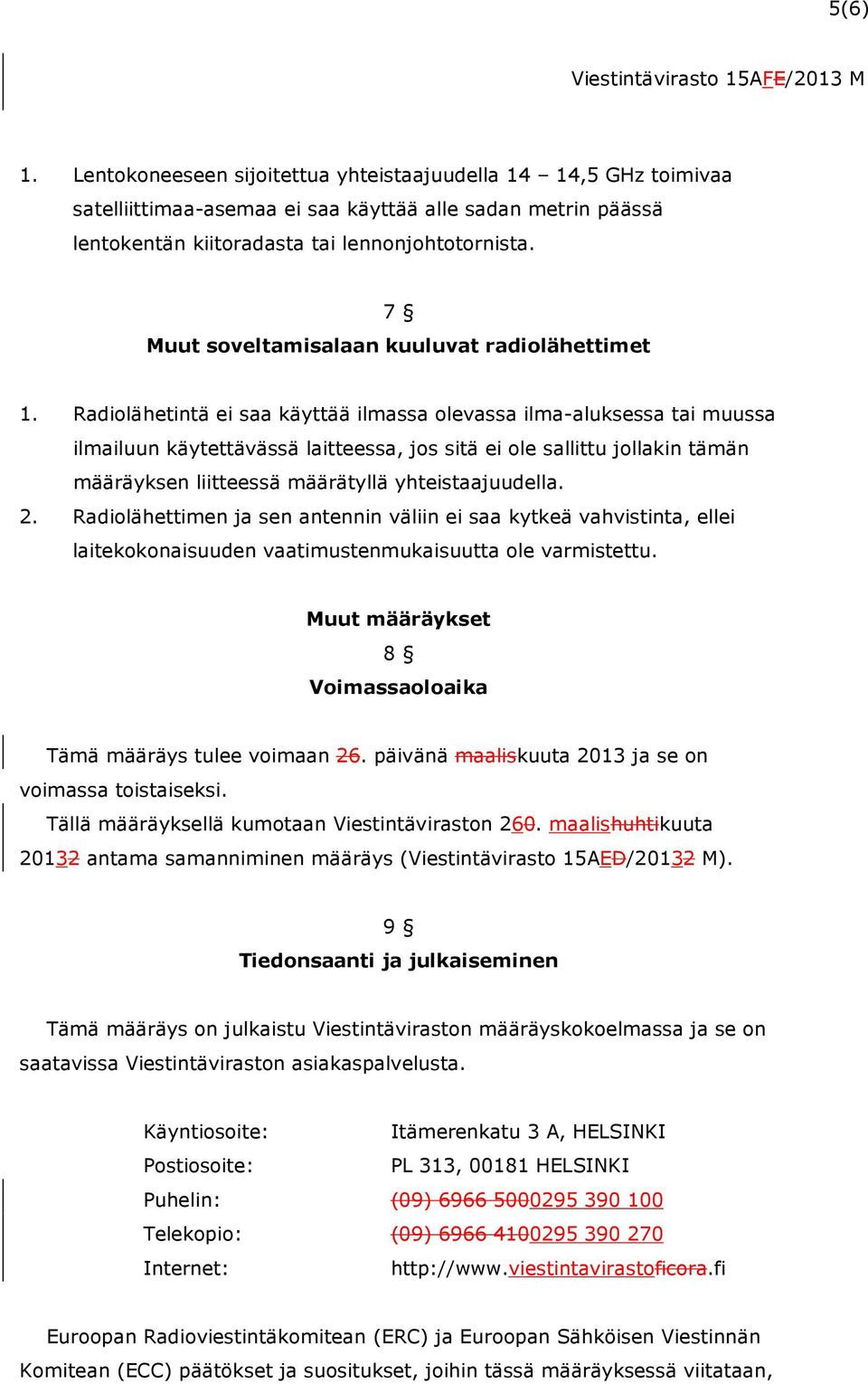 5(6)

Viestintävirasto 15AFE/2013 M

1. Lentokoneeseen sijoitettua yhteistaajuudella 14 – 14,5 GHz toimivaa satelliittimaa-asemaa ei saa käyttää alle sadan metrin päässä lentokentän kiitoradasta tai lennonjohtotornista.

7 §
Muut soveltamisalaan kuuluvat radiolähettimet

1. Radiolähetintä ei saa käyttää ilmassa olevassa ilma-aluksessa tai muussa ilmailuun käytettävässä laitteessa, jos sitä ei ole sallittu jollakin tämän määräyksen liitteessä määrätyllä yhteistaajuudella.
2. Radiolähettimen ja sen antennin väliin ei saa kytkeä vahvistinta, ellei laitekokonaisuuden vaatimustenmukaisuutta ole varmistettu.

Muut määräykset
8 §
Voimassaoloaika

Tämä määräys tulee voimaan 26. päivänä maaliskuuta 2013 ja se on voimassa toistaiseksi.
Tällä määräyksellä kumotaan Viestintäviraston 260. maalishuhtikuuta 20132 antama samanniminen määräys (Viestintävirasto 15AED/20132 M).

9 §
Tiedonsaanti ja julkaiseminen

Tämä määräys on julkaistu Viestintäviraston määräyskokoelmassa ja se on saatavissa Viestintäviraston asiakaspalvelusta.

Käyntiosoite: Itämerenkatu 3 A, HELSINKI
Postiosoite: PL 313, 00181 HELSINKI
Puhelin: (09) 6966 5000295 390 100
Telekopio: (09) 6966 4100295 390 270
Internet: http://www.viestintavirastoficora.fi

Euroopan Radioviestintäkomitean (ERC) ja Euroopan Sähköisen Viestinnän Komitean (ECC) päätökset ja suositukset, joihin tässä määräyksessä viitataan,